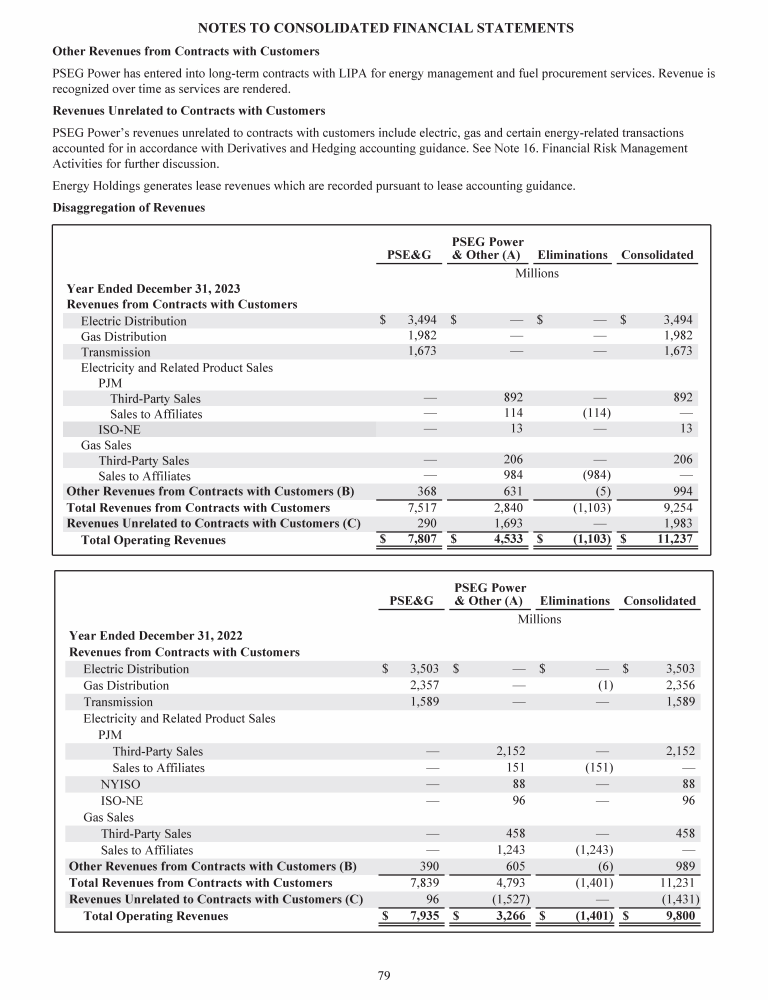 NOTES TO CONSOLIDATED FINANCIAL STATEMENTS

Other Revenues from Contracts with Customers

PSEG Power has entered into long-term contracts with LIPA for energy management and fuel procurement services. Revenue is recognized over time as services are rendered.

Revenues Unrelated to Contracts with Customers

PSEG Power's revenues unrelated to contracts with customers include electric, gas and certain energy-related transactions accounted for in accordance with Derivatives and Hedging accounting guidance. See Note 16. Financial Risk Management Activities for further discussion.

Energy Holdings generates lease revenues which are recorded pursuant to lease accounting guidance.

Disaggregation of Revenues

| | PSE&G | PSEG Power & Other (A) | Eliminations | Consolidated |
|---|---|---|---|---|
| | Millions | | | |
| Year Ended December 31, 2023 | | | | |
| Revenues from Contracts with Customers | | | | |
| Electric Distribution | $ 3,494 | $ — | $ — | $ 3,494 |
| Gas Distribution | 1,982 | — | — | 1,982 |
| Transmission | 1,673 | — | — | 1,673 |
| Electricity and Related Product Sales | | | | |
| PJM | | | | |
| Third-Party Sales | — | 892 | — | 892 |
| Sales to Affiliates | — | 114 | (114) | — |
| ISO-NE | — | 13 | — | 13 |
| Gas Sales | | | | |
| Third-Party Sales | — | 206 | — | 206 |
| Sales to Affiliates | — | 984 | (984) | — |
| Other Revenues from Contracts with Customers (B) | 368 | 631 | (5) | 994 |
| Total Revenues from Contracts with Customers | 7,517 | 2,840 | (1,103) | 9,254 |
| Revenues Unrelated to Contracts with Customers (C) | 290 | 1,693 | — | 1,983 |
| Total Operating Revenues | $ 7,807 | $ 4,533 | $ (1,103) | $ 11,237 |

| | PSE&G | PSEG Power & Other (A) | Eliminations | Consolidated |
|---|---|---|---|---|
| | Millions | | | |
| Year Ended December 31, 2022 | | | | |
| Revenues from Contracts with Customers | | | | |
| Electric Distribution | $ 3,503 | $ — | $ — | $ 3,503 |
| Gas Distribution | 2,357 | — | (1) | 2,356 |
| Transmission | 1,589 | — | — | 1,589 |
| Electricity and Related Product Sales | | | | |
| PJM | | | | |
| Third-Party Sales | — | 2,152 | — | 2,152 |
| Sales to Affiliates | — | 151 | (151) | — |
| NYISO | — | 88 | — | 88 |
| ISO-NE | — | 96 | — | 96 |
| Gas Sales | | | | |
| Third-Party Sales | — | 458 | — | 458 |
| Sales to Affiliates | — | 1,243 | (1,243) | — |
| Other Revenues from Contracts with Customers (B) | 390 | 605 | (6) | 989 |
| Total Revenues from Contracts with Customers | 7,839 | 4,793 | (1,401) | 11,231 |
| Revenues Unrelated to Contracts with Customers (C) | 96 | (1,527) | — | (1,431) |
| Total Operating Revenues | $ 7,935 | $ 3,266 | $ (1,401) | $ 9,800 |

79